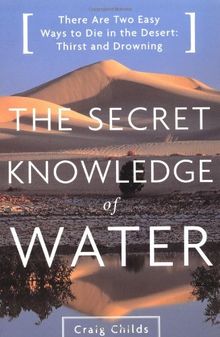 [ There Are Two Easy Ways to Die in the Desert: Thirst and Drowning ]

THE SECRET KNOWLEDGE of WATER

Craig Childs